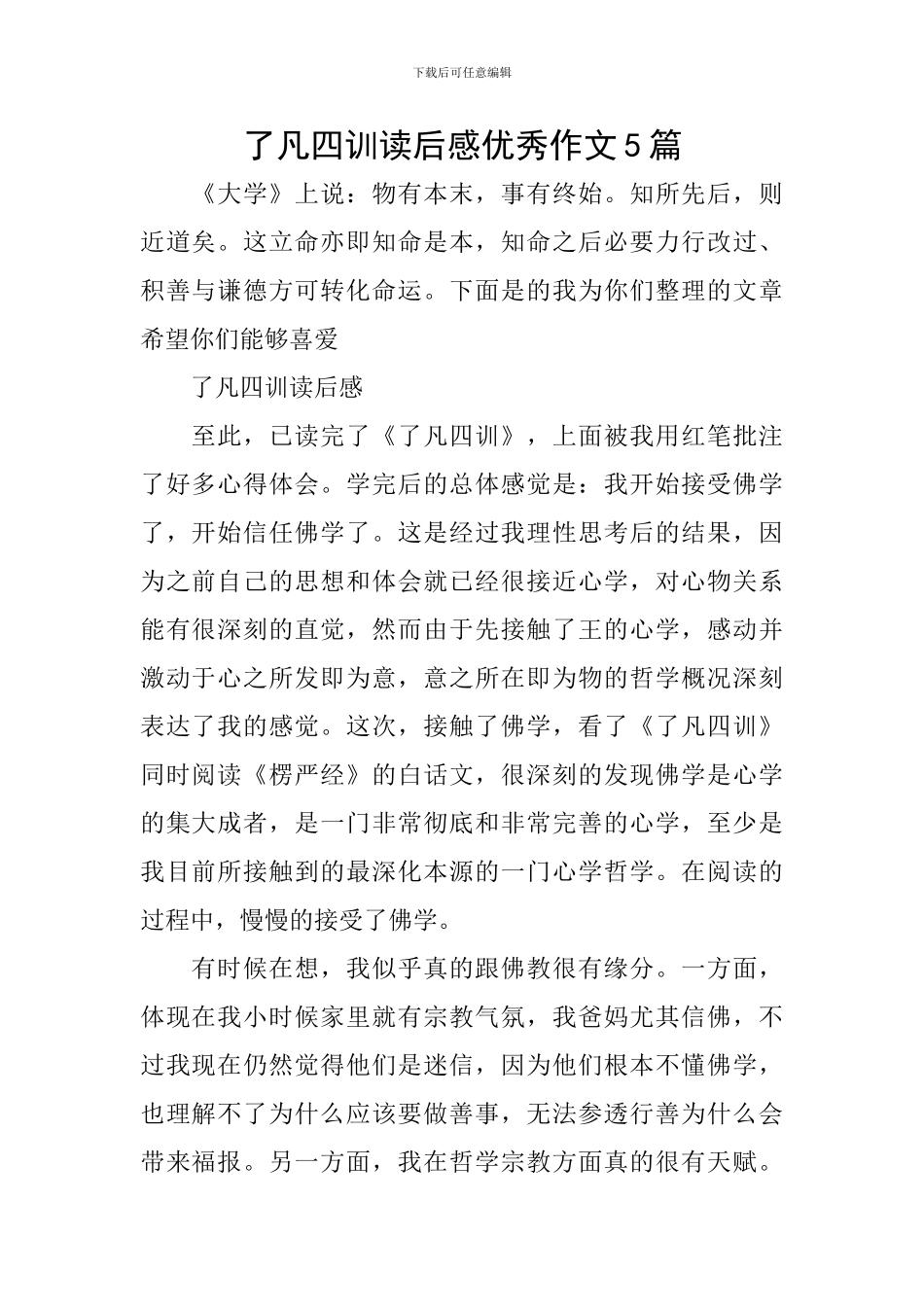 下载后可任意编辑

了凡四训读后感优秀作文5篇

《大学》上说：物有本末，事有终始。知所先后，则近道矣。这立命亦即知命是本，知命之后必要力行改过、积善与谦德方可转化命运。下面是的我为你们整理的文章希望你们能够喜爱

了凡四训读后感

至此，已读完了《了凡四训》，上面被我用红笔批注了好多心得体会。学完后的总体感觉是：我开始接受佛学了，开始信任佛学了。这是经过我理性思考后的结果，因为之前自己的思想和体会就已经很接近心学，对心物关系能有很深刻的直觉，然而由于先接触了王的心学，感动并激动于心之所发即为意，意之所在即为物的哲学概况深刻表达了我的感觉。这次，接触了佛学，看了《了凡四训》同时阅读《楞严经》的白话文，很深刻的发现佛学是心学的集大成者，是一门非常彻底和非常完善的心学，至少是我目前所接触到的最深化本源的一门心学哲学。在阅读的过程中，慢慢的接受了佛学。

有时候在想，我似乎真的跟佛教很有缘分。一方面，体现在我小时候家里就有宗教气氛，我爸妈尤其信佛，不过我现在仍然觉得他们是迷信，因为他们根本不懂佛学，也理解不了为什么应该要做善事，无法参透行善为什么会带来福报。另一方面，我在哲学宗教方面真的很有天赋。